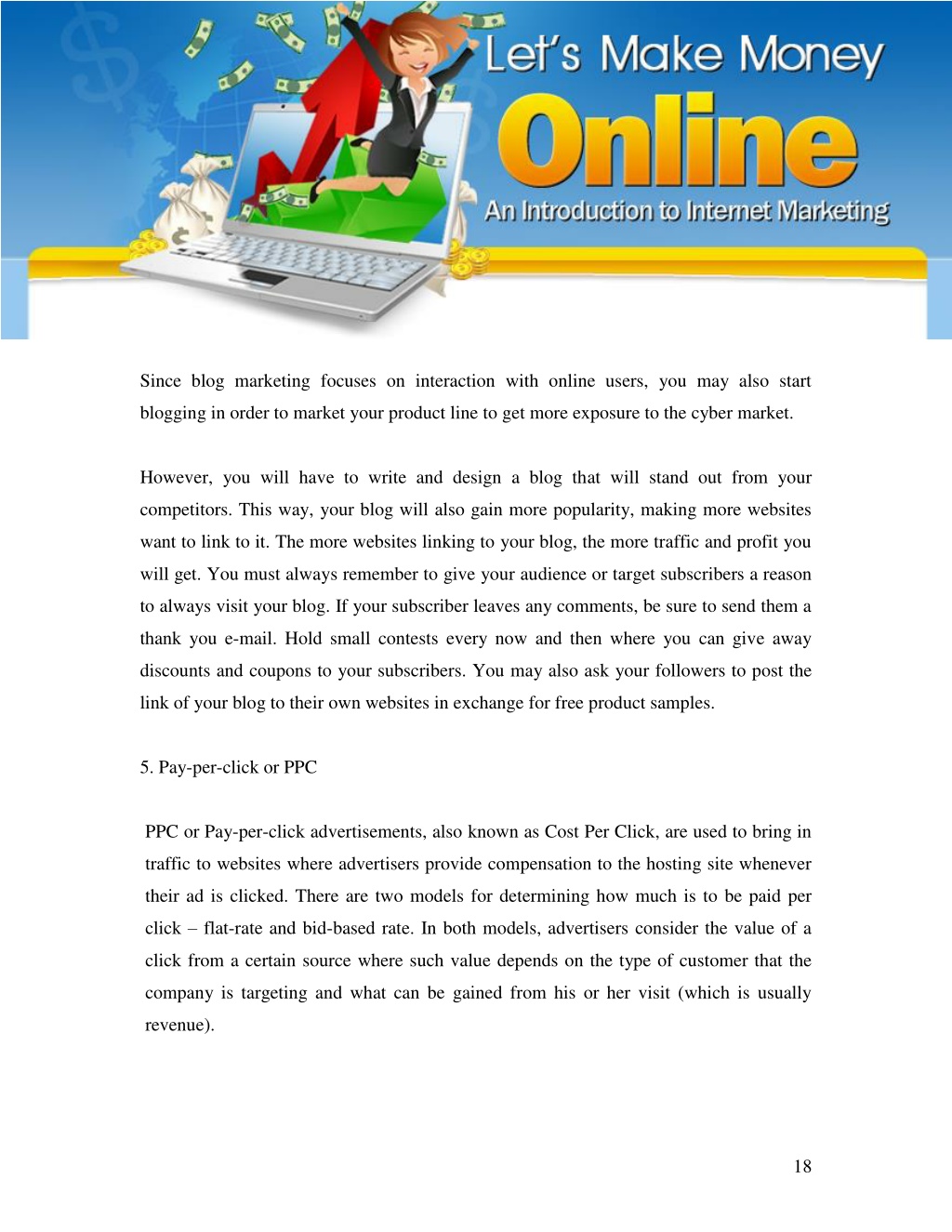 Let's Make Money
Online
An Introduction to Internet Marketing

Since blog marketing focuses on interaction with online users, you may also start blogging in order to market your product line to get more exposure to the cyber market.

However, you will have to write and design a blog that will stand out from your competitors. This way, your blog will also gain more popularity, making more websites want to link to it. The more websites linking to your blog, the more traffic and profit you will get. You must always remember to give your audience or target subscribers a reason to always visit your blog. If your subscriber leaves any comments, be sure to send them a thank you e-mail. Hold small contests every now and then where you can give away discounts and coupons to your subscribers. You may also ask your followers to post the link of your blog to their own websites in exchange for free product samples.

5. Pay-per-click or PPC

PPC or Pay-per-click advertisements, also known as Cost Per Click, are used to bring in traffic to websites where advertisers provide compensation to the hosting site whenever their ad is clicked. There are two models for determining how much is to be paid per click – flat-rate and bid-based rate. In both models, advertisers consider the value of a click from a certain source where such value depends on the type of customer that the company is targeting and what can be gained from his or her visit (which is usually revenue).

18